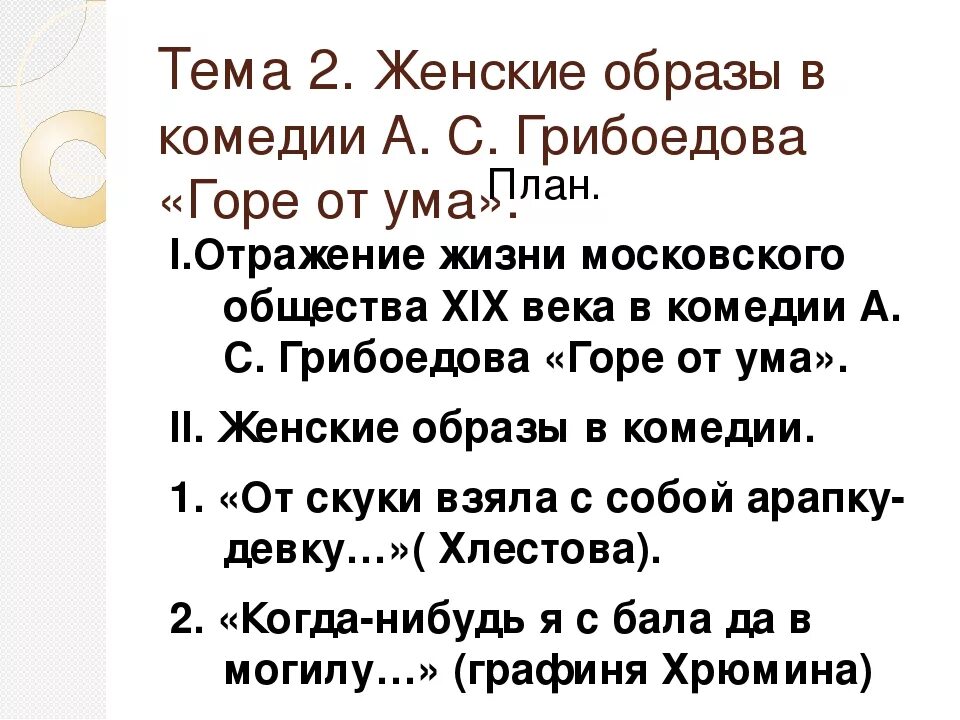 Тема 2. Женские образы в комедии А. С. Грибоедова «Горе от ума».

План.

I.Отражение жизни московского общества XIX века в комедии А. С. Грибоедова «Горе от ума».

II. Женские образы в комедии.

1. «От скуки взяла с собой арапку-девку…»( Хлестова).

2. «Когда-нибудь я с бала да в могилу…» (графиня Хрюмина)